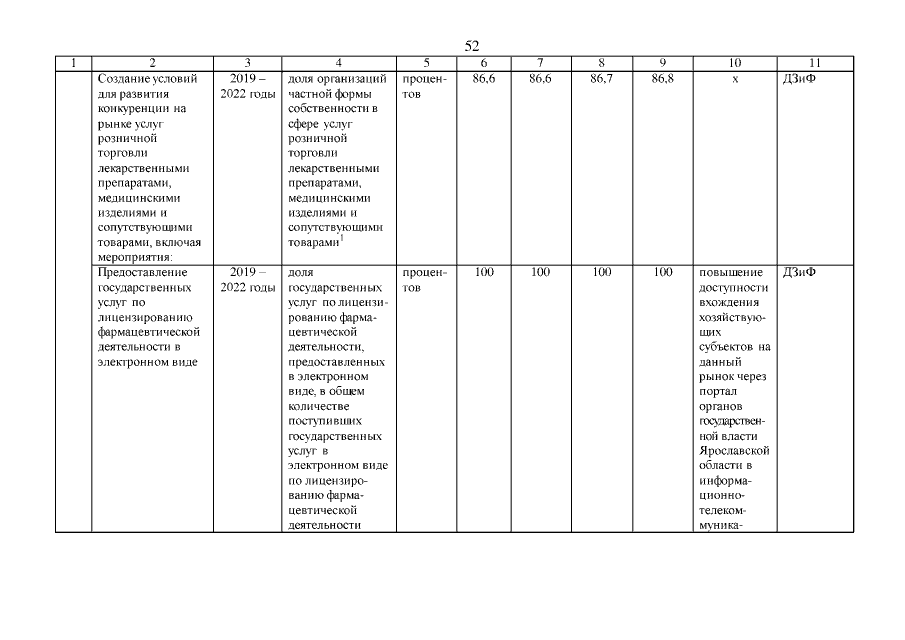 52

| 1 | 2 | 3 | 4 | 5 | 6 | 7 | 8 | 9 | 10 | 11 |
|---|---|---|---|---|---|---|---|---|---|---|
| | Создание условий для развития конкуренции на рынке услуг розничной торговли лекарственными препаратами, медицинскими изделиями и сопутствующими товарами, включая мероприятия: | 2019 – 2022 годы | доля организаций частной формы собственности в сфере услуг розничной торговли лекарственными препаратами, медицинскими изделиями и сопутствующими товарами$^1$ | процентов | 86,6 | 86,6 | 86,7 | 86,8 | х | ДЗиФ |
| | Предоставление государственных услуг по лицензированию фармацевтической деятельности в электронном виде | 2019 – 2022 годы | доля государственных услуг по лицензированию фармацевтической деятельности, предоставленных в электронном виде, в общем количестве поступивших государственных услуг в электронном виде по лицензированию фармацевтической деятельности | процентов | 100 | 100 | 100 | 100 | повышение доступности вхождения хозяйствующих субъектов на данный рынок через портал органов государственной власти Ярославской области в информационно-телекоммуника- | ДЗиФ |